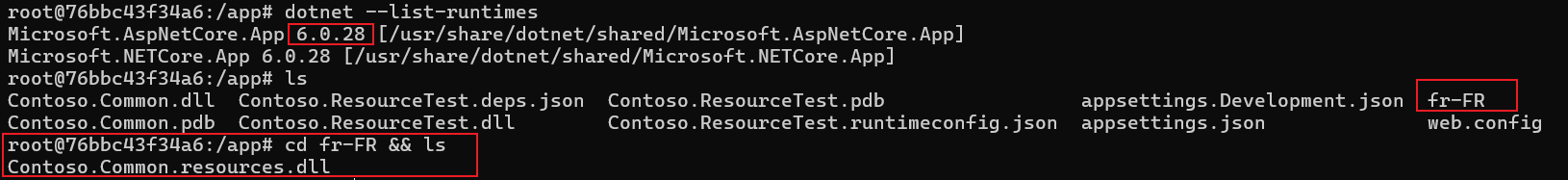 root@76bbc43f34a6:/app# dotnet --list-runtimes
Microsoft.AspNetCore.App 6.0.28 [/usr/share/dotnet/shared/Microsoft.AspNetCore.App]
Microsoft.NETCore.App 6.0.28 [/usr/share/dotnet/shared/Microsoft.NETCore.App]
root@76bbc43f34a6:/app# ls
Contoso.Common.dll  Contoso.ResourceTest.deps.json  Contoso.ResourceTest.pdb  appsettings.Development.json  fr-FR
Contoso.Common.pdb  Contoso.ResourceTest.dll  Contoso.ResourceTest.runtimeconfig.json  appsettings.json  web.config
root@76bbc43f34a6:/app# cd fr-FR && ls
Contoso.Common.resources.dll